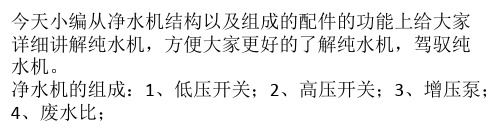 今天小编从净水机结构以及组成的配件的功能上给大家详细讲解纯水机，方便大家更好的了解纯水机，驾驭纯水机。

净水机的组成：1、低压开关；2、高压开关；3、增压泵；4、废水比；